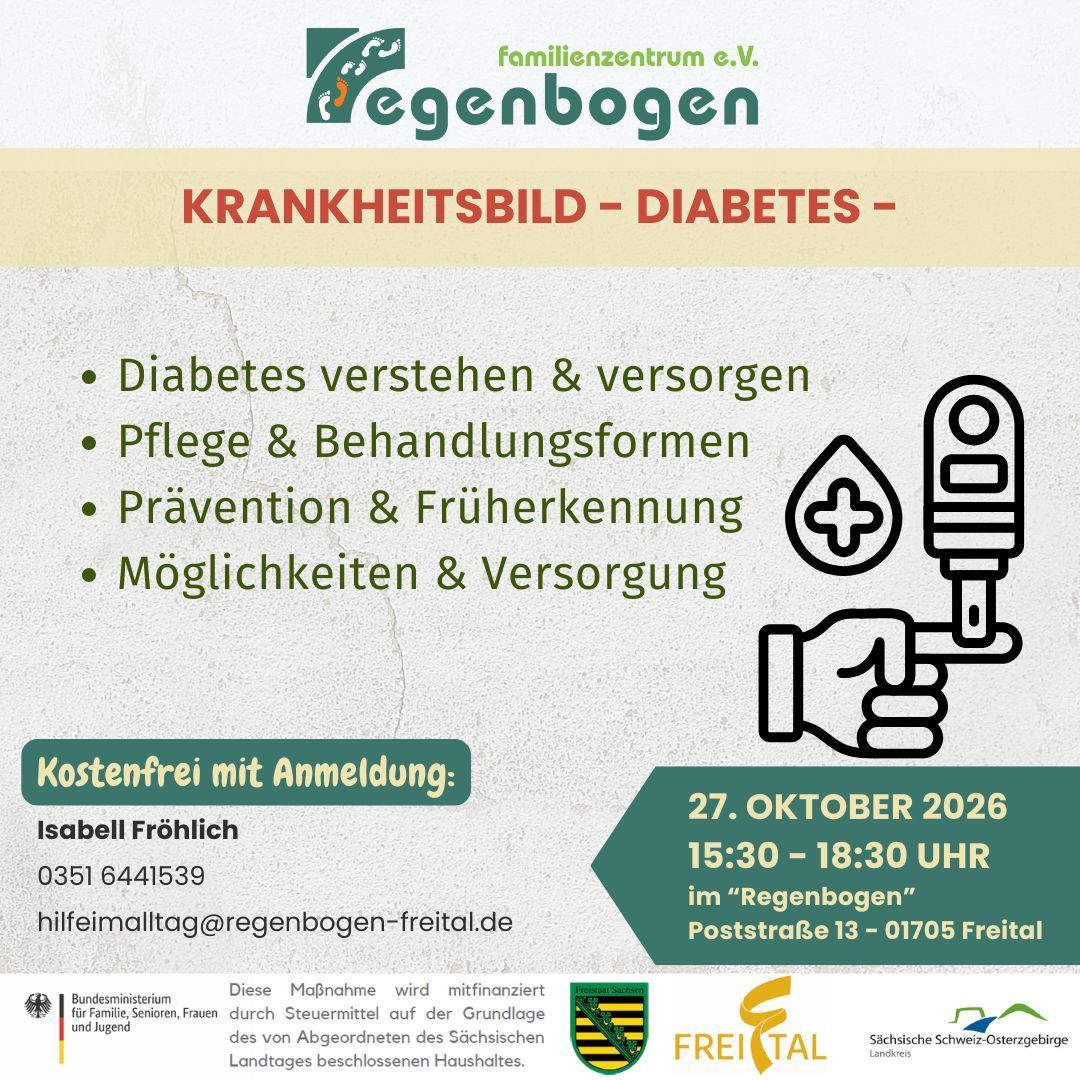 familienzentrum e.V.
Regenbogen

KRANKHEITSBILD - DIABETES -

• Diabetes verstehen & versorgen
• Pflege & Behandlungsformen
• Prävention & Früherkennung
• Möglichkeiten & Versorgung

Kostenfrei mit Anmeldung:

Isabell Fröhlich
0351 6441539
hilfeimalltag@regenbogen-freital.de

27. OKTOBER 2026
15:30 - 18:30 UHR
im "Regenbogen"
Poststraße 13 - 01705 Freital

Bundesministerium für Familie, Senioren, Frauen und Jugend

Diese Maßnahme wird mitfinanziert durch Steuermittel auf der Grundlage des von Abgeordneten des Sächsischen Landtages beschlossenen Haushaltes.

Freistaat Sachsen

FREITAL

Sächsische Schweiz-Osterzgebirge
Landkreis